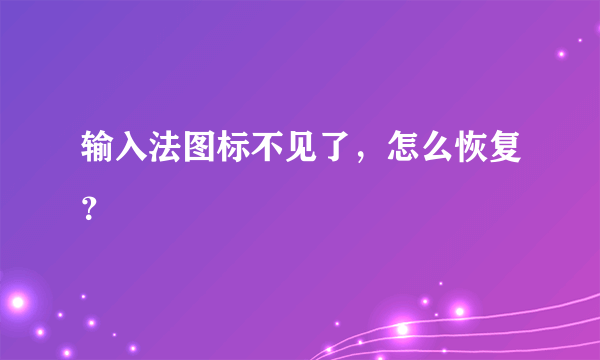 输入法图标不见了，怎么恢复？